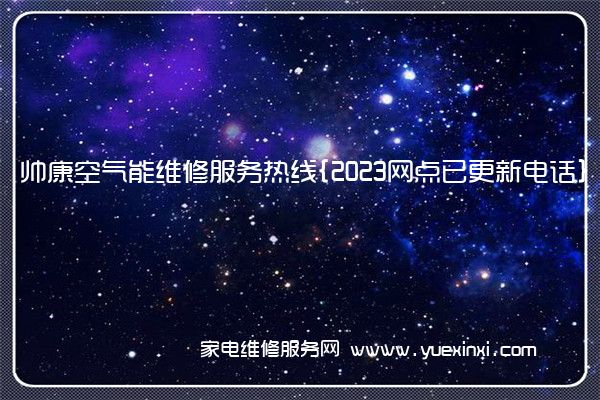 帅康空气能维修服务热线{2023网点已更新电话}

家电维修服务网 www.yuexinxi.com